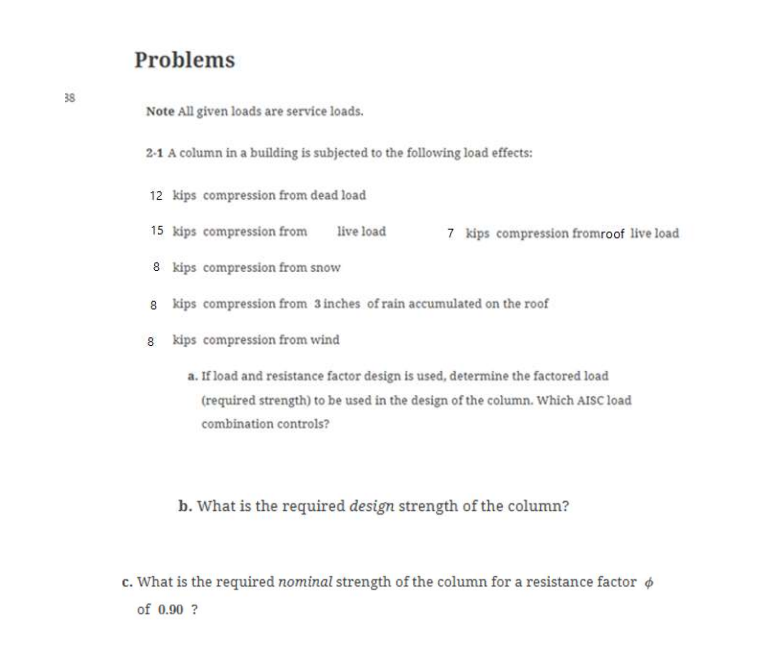 Problems

38

Note All given loads are service loads.

2-1 A column in a building is subjected to the following load effects:

12 kips compression from dead load

15 kips compression from live load 7 kips compression fromroof live load

8 kips compression from snow

8 kips compression from 3 inches of rain accumulated on the roof

8 kips compression from wind

a. If load and resistance factor design is used, determine the factored load (required strength) to be used in the design of the column. Which AISC load combination controls?

b. What is the required design strength of the column?

c. What is the required nominal strength of the column for a resistance factor $\phi$ of 0.90 ?